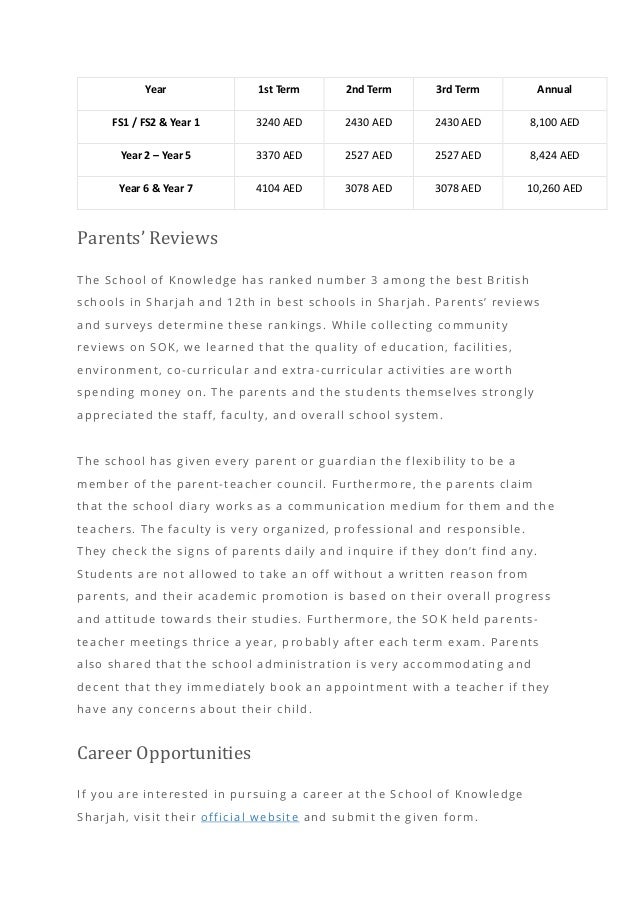 | Year | 1st Term | 2nd Term | 3rd Term | Annual |
|---|---|---|---|---|
| FS1 / FS2 & Year 1 | 3240 AED | 2430 AED | 2430 AED | 8,100 AED |
| Year 2 – Year 5 | 3370 AED | 2527 AED | 2527 AED | 8,424 AED |
| Year 6 & Year 7 | 4104 AED | 3078 AED | 3078 AED | 10,260 AED |

Parents' Reviews

The School of Knowledge has ranked number 3 among the best British schools in Sharjah and 12th in best schools in Sharjah. Parents' reviews and surveys determine these rankings. While collecting community reviews on SOK, we learned that the quality of education, facilities, environment, co-curricular and extra-curricular activities are worth spending money on. The parents and the students themselves strongly appreciated the staff, faculty, and overall school system.

The school has given every parent or guardian the flexibility to be a member of the parent-teacher council. Furthermore, the parents claim that the school diary works as a communication medium for them and the teachers. The faculty is very organized, professional and responsible. They check the signs of parents daily and inquire if they don't find any. Students are not allowed to take an off without a written reason from parents, and their academic promotion is based on their overall progress and attitude towards their studies. Furthermore, the SOK held parents-teacher meetings thrice a year, probably after each term exam. Parents also shared that the school administration is very accommodating and decent that they immediately book an appointment with a teacher if they have any concerns about their child.

Career Opportunities

If you are interested in pursuing a career at the School of Knowledge Sharjah, visit their official website and submit the given form.